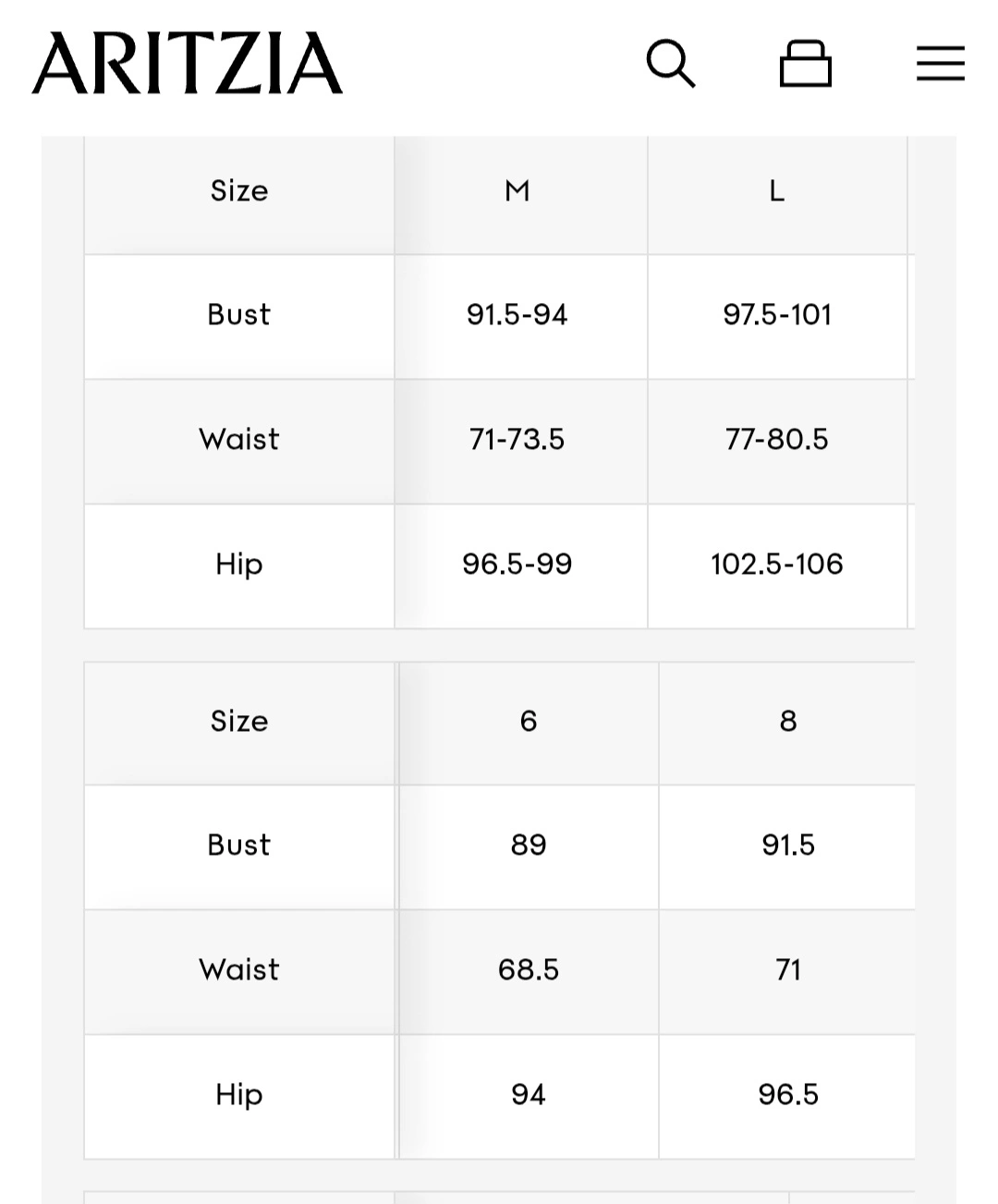 ARITZIA

| Size | M | L |
|---|---|---|
| Bust | 91.5-94 | 97.5-101 |
| Waist | 71-73.5 | 77-80.5 |
| Hip | 96.5-99 | 102.5-106 |

| Size | 6 | 8 |
|---|---|---|
| Bust | 89 | 91.5 |
| Waist | 68.5 | 71 |
| Hip | 94 | 96.5 |